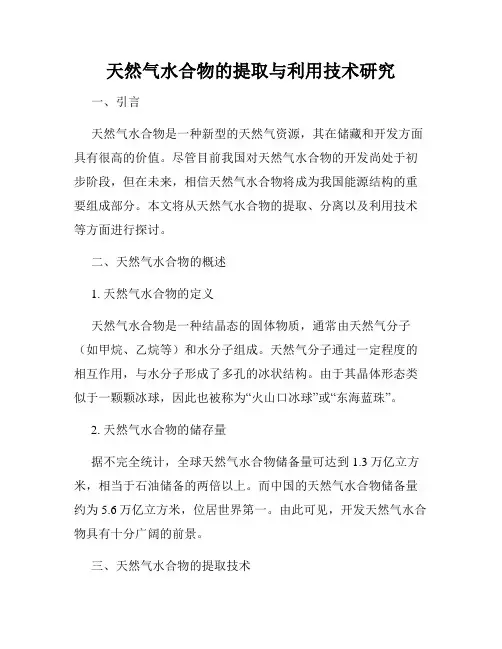 天然气水合物的提取与利用技术研究

一、引言

天然气水合物是一种新型的天然气资源，其在储藏和开发方面具有很高的价值。尽管目前我国对天然气水合物的开发尚处于初步阶段，但在未来，相信天然气水合物将成为我国能源结构的重要组成部分。本文将从天然气水合物的提取、分离以及利用技术等方面进行探讨。

二、天然气水合物的概述

1. 天然气水合物的定义

天然气水合物是一种结晶态的固体物质，通常由天然气分子（如甲烷、乙烷等）和水分子组成。天然气分子通过一定程度的相互作用，与水分子形成了多孔的冰状结构。由于其晶体形态类似于一颗颗冰球，因此也被称为“火山口冰球”或“东海蓝珠”。

2. 天然气水合物的储存量

据不完全统计，全球天然气水合物储备量可达到 1.3 万亿立方米，相当于石油储备的两倍以上。而中国的天然气水合物储备量约为 5.6 万亿立方米，位居世界第一。由此可见，开发天然气水合物具有十分广阔的前景。

三、天然气水合物的提取技术